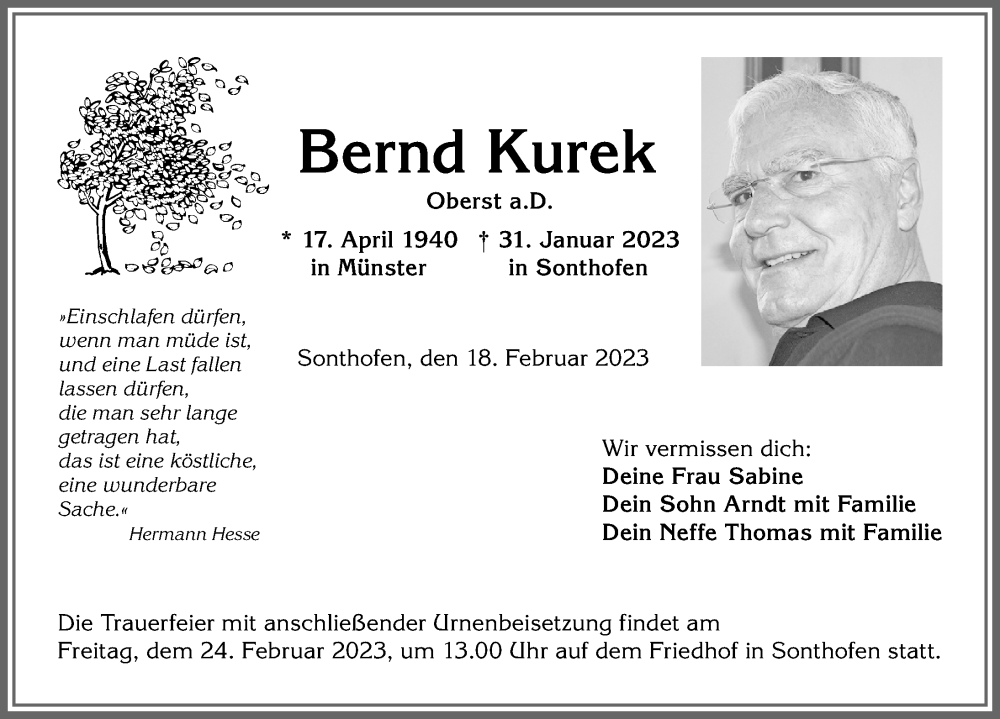 Bernd Kurek

Oberst a.D.

* 17. April 1940 in Münster    † 31. Januar 2023 in Sonthofen

»Einschlafen dürfen, wenn man müde ist, und eine Last fallen lassen dürfen, die man sehr lange getragen hat, das ist eine köstliche, eine wunderbare Sache.«
Hermann Hesse

Sonthofen, den 18. Februar 2023

Wir vermissen dich:
Deine Frau Sabine
Dein Sohn Arndt mit Familie
Dein Neffe Thomas mit Familie

Die Trauerfeier mit anschließender Urnenbeisetzung findet am Freitag, dem 24. Februar 2023, um 13.00 Uhr auf dem Friedhof in Sonthofen statt.